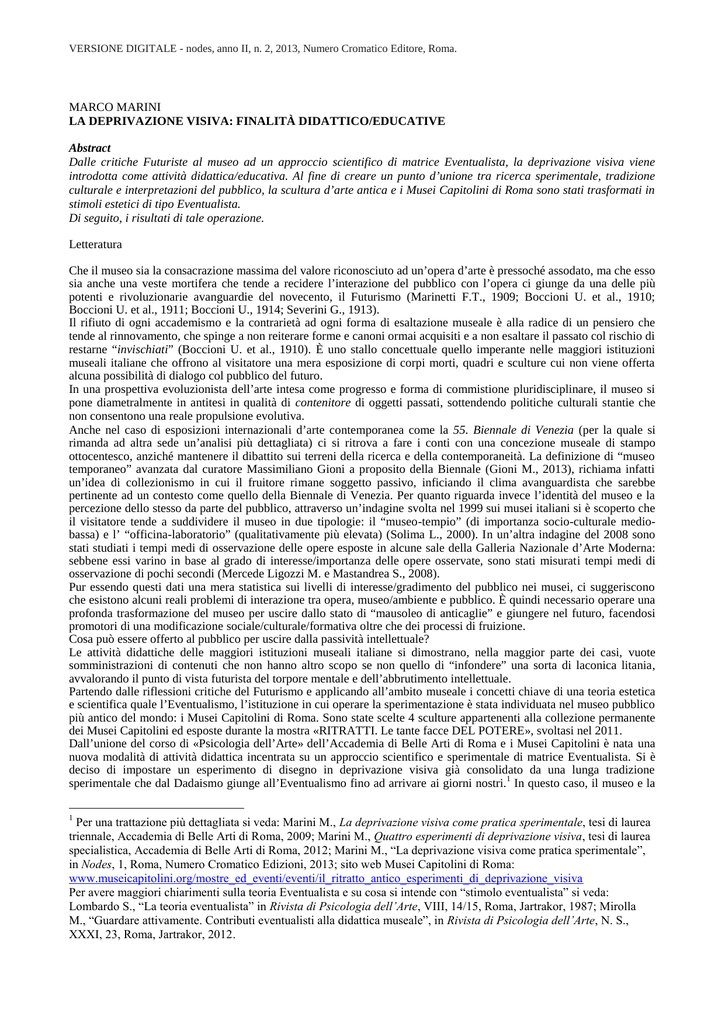 VERSIONE DIGITALE - nodes, anno II, n. 2, 2013, Numero Cromatico Editore, Roma.

MARCO MARINI
LA DEPRIVAZIONE VISIVA: FINALITÀ DIDATTICO/EDUCATIVE

Abstract
Dalle critiche Futuriste al museo ad un approccio scientifico di matrice Eventualista, la deprivazione visiva viene introdotta come attività didattica/educativa. Al fine di creare un punto d'unione tra ricerca sperimentale, tradizione culturale e interpretazioni del pubblico, la scultura d'arte antica e i Musei Capitolini di Roma sono stati trasformati in stimoli estetici di tipo Eventualista.
Di seguito, i risultati di tale operazione.

Letteratura

Che il museo sia la consacrazione massima del valore riconosciuto ad un'opera d'arte è pressoché assodato, ma che esso sia anche una veste mortifera che tende a recidere l'interazione del pubblico con l'opera ci giunge da una delle più potenti e rivoluzionarie avanguardie del novecento, il Futurismo (Marinetti F.T., 1909; Boccioni U. et al., 1910; Boccioni U. et al., 1911; Boccioni U., 1914; Severini G., 1913).
Il rifiuto di ogni accademismo e la contrarietà ad ogni forma di esaltazione museale è alla radice di un pensiero che tende al rinnovamento, che spinge a non reiterare forme e canoni ormai acquisiti e a non esaltare il passato col rischio di restarne "invischiati" (Boccioni U. et al., 1910). È uno stallo concettuale quello imperante nelle maggiori istituzioni museali italiane che offrono al visitatore una mera esposizione di corpi morti, quadri e sculture cui non viene offerta alcuna possibilità di dialogo col pubblico del futuro.
In una prospettiva evoluzionista dell'arte intesa come progresso e forma di commistione pluridisciplinare, il museo si pone diametralmente in antitesi in qualità di contenitore di oggetti passati, sottendendo politiche culturali stantie che non consentono una reale propulsione evolutiva.
Anche nel caso di esposizioni internazionali d'arte contemporanea come la 55. Biennale di Venezia (per la quale si rimanda ad altra sede un'analisi più dettagliata) ci si ritrova a fare i conti con una concezione museale di stampo ottocentesco, anziché mantenere il dibattito sui terreni della ricerca e della contemporaneità. La definizione di "museo temporaneo" avanzata dal curatore Massimiliano Gioni a proposito della Biennale (Gioni M., 2013), richiama infatti un'idea di collezionismo in cui il fruitore rimane soggetto passivo, inficiando il clima avanguardista che sarebbe pertinente ad un contesto come quello della Biennale di Venezia. Per quanto riguarda invece l'identità del museo e la percezione dello stesso da parte del pubblico, attraverso un'indagine svolta nel 1999 sui musei italiani si è scoperto che il visitatore tende a suddividere il museo in due tipologie: il "museo-tempio" (di importanza socio-culturale medio-bassa) e l' "officina-laboratorio" (qualitativamente più elevata) (Solima L., 2000). In un'altra indagine del 2008 sono stati studiati i tempi medi di osservazione delle opere esposte in alcune sale della Galleria Nazionale d'Arte Moderna: sebbene essi varino in base al grado di interesse/importanza delle opere osservate, sono stati misurati tempi medi di osservazione di pochi secondi (Mercede Ligozzi M. e Mastandrea S., 2008).
Pur essendo questi dati una mera statistica sui livelli di interesse/gradimento del pubblico nei musei, ci suggeriscono che esistono alcuni reali problemi di interazione tra opera, museo/ambiente e pubblico. È quindi necessario operare una profonda trasformazione del museo per uscire dallo stato di "mausoleo di anticaglie" e giungere nel futuro, facendosi promotori di una modificazione sociale/culturale/formativa oltre che dei processi di fruizione.
Cosa può essere offerto al pubblico per uscire dalla passività intellettuale?
Le attività didattiche delle maggiori istituzioni museali italiane si dimostrano, nella maggior parte dei casi, vuote somministrazioni di contenuti che non hanno altro scopo se non quello di "infondere" una sorta di laconica litania, avvalorando il punto di vista futurista del torpore mentale e dell'abbrutimento intellettuale.
Partendo dalle riflessioni critiche del Futurismo e applicando all'ambito museale i concetti chiave di una teoria estetica e scientifica quale l'Eventualismo, l'istituzione in cui operare la sperimentazione è stata individuata nel museo pubblico più antico del mondo: i Musei Capitolini di Roma. Sono state scelte 4 sculture appartenenti alla collezione permanente dei Musei Capitolini ed esposte durante la mostra «RITRATTI. Le tante facce DEL POTERE», svoltasi nel 2011.
Dall'unione del corso di «Psicologia dell'Arte» dell'Accademia di Belle Arti di Roma e i Musei Capitolini è nata una nuova modalità di attività didattica incentrata su un approccio scientifico e sperimentale di matrice Eventualista. Si è deciso di impostare un esperimento di disegno in deprivazione visiva già consolidato da una lunga tradizione sperimentale che dal Dadaismo giunge all'Eventualismo fino ad arrivare ai giorni nostri.$^1$ In questo caso, il museo e la

$^1$ Per una trattazione più dettagliata si veda: Marini M., La deprivazione visiva come pratica sperimentale, tesi di laurea triennale, Accademia di Belle Arti di Roma, 2009; Marini M., Quattro esperimenti di deprivazione visiva, tesi di laurea specialistica, Accademia di Belle Arti di Roma, 2012; Marini M., "La deprivazione visiva come pratica sperimentale", in Nodes, 1, Roma, Numero Cromatico Edizioni, 2013; sito web Musei Capitolini di Roma: www.museicapitolini.org/mostre_ed_eventi/eventi/il_ritratto_antico_esperimenti_di_deprivazione_visiva
Per avere maggiori chiarimenti sulla teoria Eventualista e su cosa si intende con "stimolo eventualista" si veda: Lombardo S., "La teoria eventualista" in Rivista di Psicologia dell'Arte, VIII, 14/15, Roma, Jartrakor, 1987; Mirolla M., "Guardare attivamente. Contributi eventualisti alla didattica museale", in Rivista di Psicologia dell'Arte, N. S., XXXI, 23, Roma, Jartrakor, 2012.